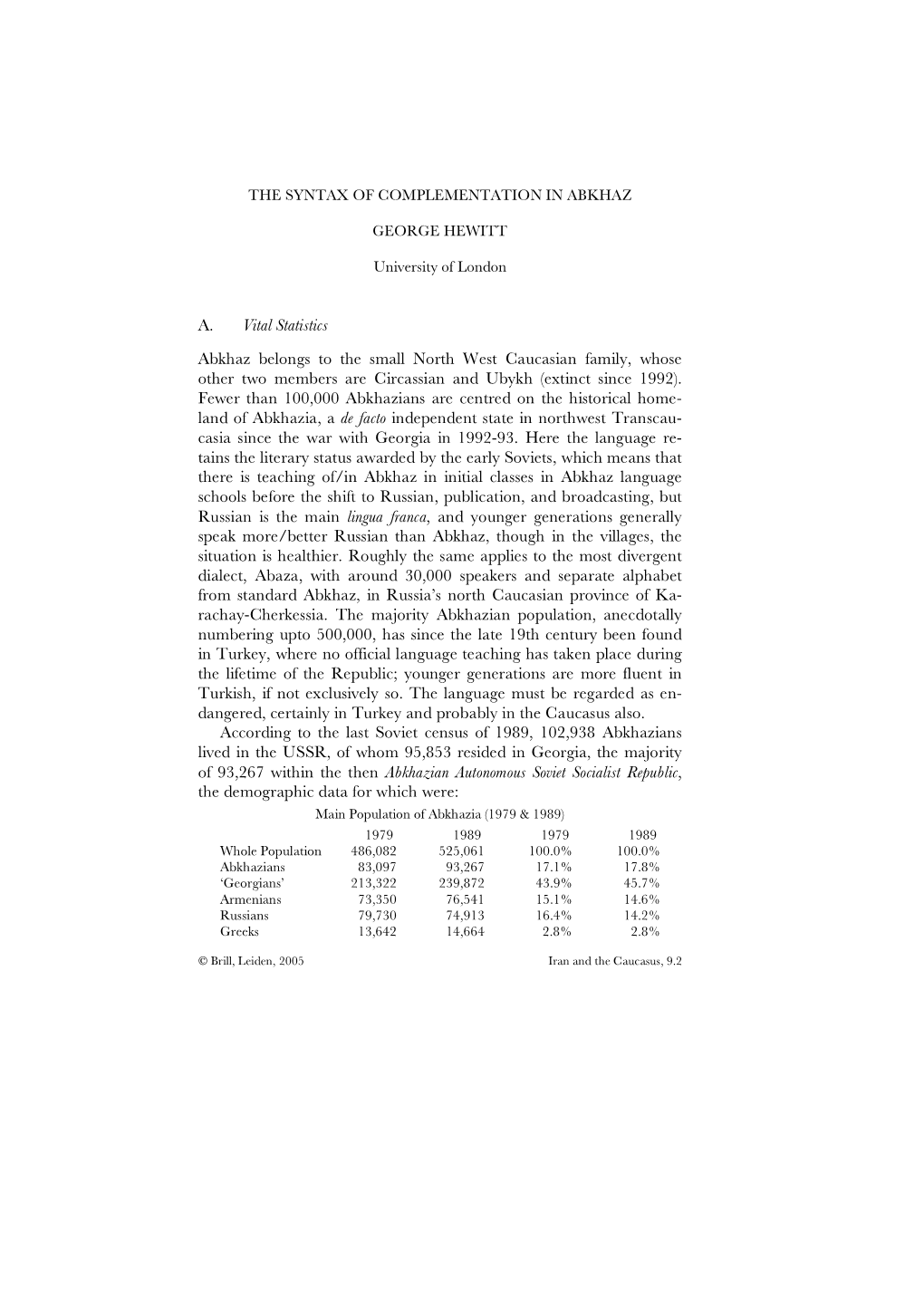 THE SYNTAX OF COMPLEMENTATION IN ABKHAZ

GEORGE HEWITT

University of London

A. Vital Statistics

Abkhaz belongs to the small North West Caucasian family, whose other two members are Circassian and Ubykh (extinct since 1992). Fewer than 100,000 Abkhazians are centred on the historical homeland of Abkhazia, a de facto independent state in northwest Transcaucasia since the war with Georgia in 1992-93. Here the language retains the literary status awarded by the early Soviets, which means that there is teaching of/in Abkhaz in initial classes in Abkhaz language schools before the shift to Russian, publication, and broadcasting, but Russian is the main lingua franca, and younger generations generally speak more/better Russian than Abkhaz, though in the villages, the situation is healthier. Roughly the same applies to the most divergent dialect, Abaza, with around 30,000 speakers and separate alphabet from standard Abkhaz, in Russia's north Caucasian province of Karachay-Cherkessia. The majority Abkhazian population, anecdotally numbering upto 500,000, has since the late 19th century been found in Turkey, where no official language teaching has taken place during the lifetime of the Republic; younger generations are more fluent in Turkish, if not exclusively so. The language must be regarded as endangered, certainly in Turkey and probably in the Caucasus also.

According to the last Soviet census of 1989, 102,938 Abkhazians lived in the USSR, of whom 95,853 resided in Georgia, the majority of 93,267 within the then Abkhazian Autonomous Soviet Socialist Republic, the demographic data for which were:

Main Population of Abkhazia (1979 & 1989)

| | 1979 | 1989 | 1979 | 1989 |
|---|---|---|---|---|
| Whole Population | 486,082 | 525,061 | 100.0% | 100.0% |
| Abkhazians | 83,097 | 93,267 | 17.1% | 17.8% |
| 'Georgians' | 213,322 | 239,872 | 43.9% | 45.7% |
| Armenians | 73,350 | 76,541 | 15.1% | 14.6% |
| Russians | 79,730 | 74,913 | 16.4% | 14.2% |
| Greeks | 13,642 | 14,664 | 2.8% | 2.8% |

© Brill, Leiden, 2005 Iran and the Caucasus, 9.2